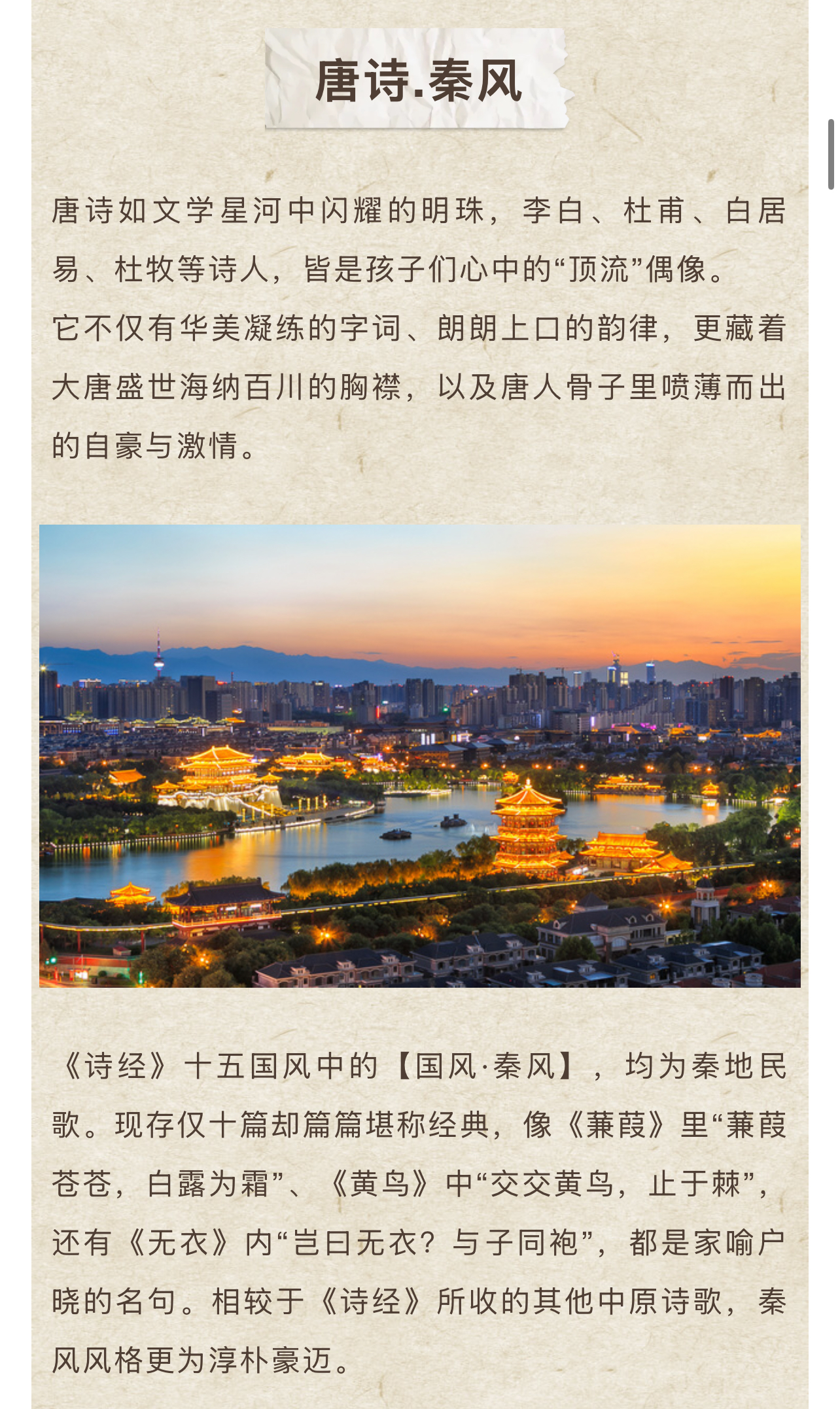 唐诗.秦风

唐诗如文学星河中闪耀的明珠，李白、杜甫、白居易、杜牧等诗人，皆是孩子们心中的“顶流”偶像。
它不仅有华美凝练的字词、朗朗上口的韵律，更藏着大唐盛世海纳百川的胸襟，以及唐人骨子里喷薄而出的自豪与激情。

《诗经》十五国风中的【国风·秦风】，均为秦地民歌。现存仅十篇却篇篇堪称经典，像《蒹葭》里“蒹葭苍苍，白露为霜”、《黄鸟》中“交交黄鸟，止于棘”，还有《无衣》内“岂曰无衣？与子同袍”，都是家喻户晓的名句。相较于《诗经》所收的其他中原诗歌，秦风风格更为淳朴豪迈。